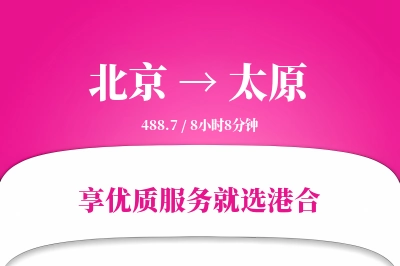 北京 → 太原

488.7 / 8小时8分钟

享优质服务就选港合